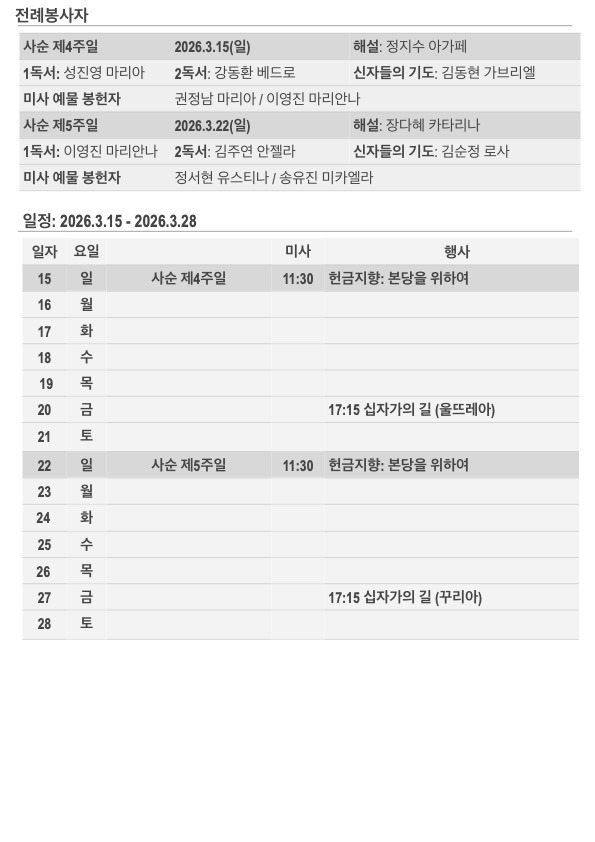 전례봉사자

| 사순 제4주일 | 2026.3.15(일) | 해설: 정지수 아가페 |
|---|---|---|
| 1독서: 성진영 마리아 | 2독서: 강동환 베드로 | 신자들의 기도: 김동현 가브리엘 |
| 미사 예물 봉헌자 | 권정남 마리아 / 이영진 마리안나 | |
| 사순 제5주일 | 2026.3.22(일) | 해설: 장다혜 카타리나 |
| 1독서: 이영진 마리안나 | 2독서: 김주연 안젤라 | 신자들의 기도: 김순정 로사 |
| 미사 예물 봉헌자 | 정서현 유스티나 / 송유진 미카엘라 | |

일정: 2026.3.15 - 2026.3.28

| 일자 | 요일 | | 미사 | 행사 |
|---|---|---|---|---|
| 15 | 일 | 사순 제4주일 | 11:30 | 헌금지향: 본당을 위하여 |
| 16 | 월 | | | |
| 17 | 화 | | | |
| 18 | 수 | | | |
| 19 | 목 | | | |
| 20 | 금 | | | 17:15 십자가의 길 (울뜨레아) |
| 21 | 토 | | | |
| 22 | 일 | 사순 제5주일 | 11:30 | 헌금지향: 본당을 위하여 |
| 23 | 월 | | | |
| 24 | 화 | | | |
| 25 | 수 | | | |
| 26 | 목 | | | |
| 27 | 금 | | | 17:15 십자가의 길 (꾸리아) |
| 28 | 토 | | | |